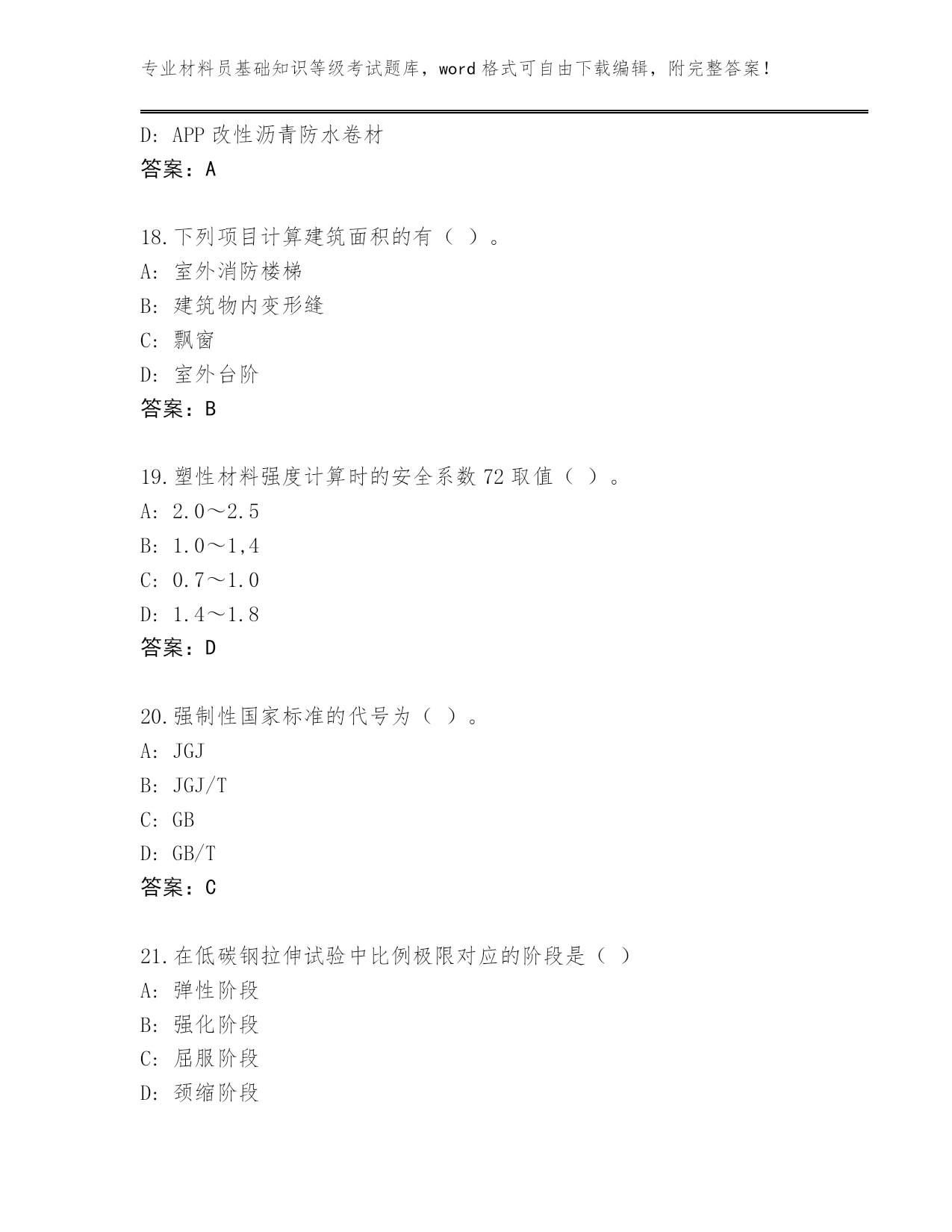 专业材料员基础知识等级考试题库，word 格式可自由下载编辑，附完整答案！

D: APP 改性沥青防水卷材
答案：A

18.下列项目计算建筑面积的有（ ）。
A: 室外消防楼梯
B: 建筑物内变形缝
C: 飘窗
D: 室外台阶
答案：B

19.塑性材料强度计算时的安全系数 72 取值（ ）。
A: 2.0～2.5
B: 1.0～1,4
C: 0.7～1.0
D: 1.4～1.8
答案：D

20.强制性国家标准的代号为（ ）。
A: JGJ
B: JGJ/T
C: GB
D: GB/T
答案：C

21.在低碳钢拉伸试验中比例极限对应的阶段是（ ）
A: 弹性阶段
B: 强化阶段
C: 屈服阶段
D: 颈缩阶段